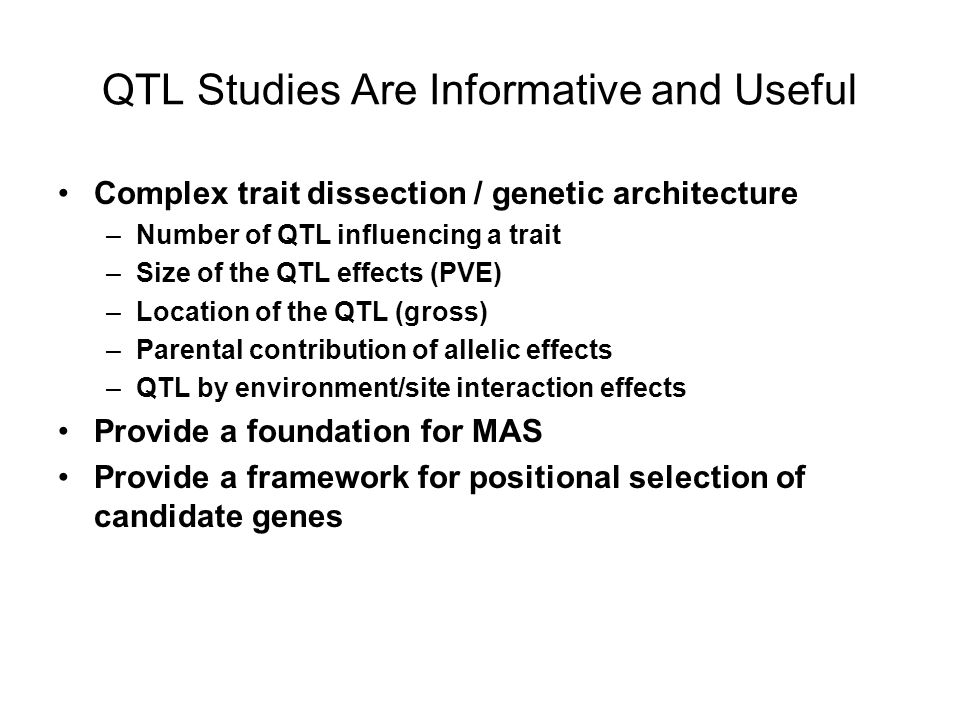 QTL Studies Are Informative and Useful

• Complex trait dissection / genetic architecture
– Number of QTL influencing a trait
– Size of the QTL effects (PVE)
– Location of the QTL (gross)
– Parental contribution of allelic effects
– QTL by environment/site interaction effects
• Provide a foundation for MAS
• Provide a framework for positional selection of candidate genes